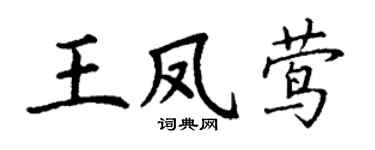 王凤莺

词典网